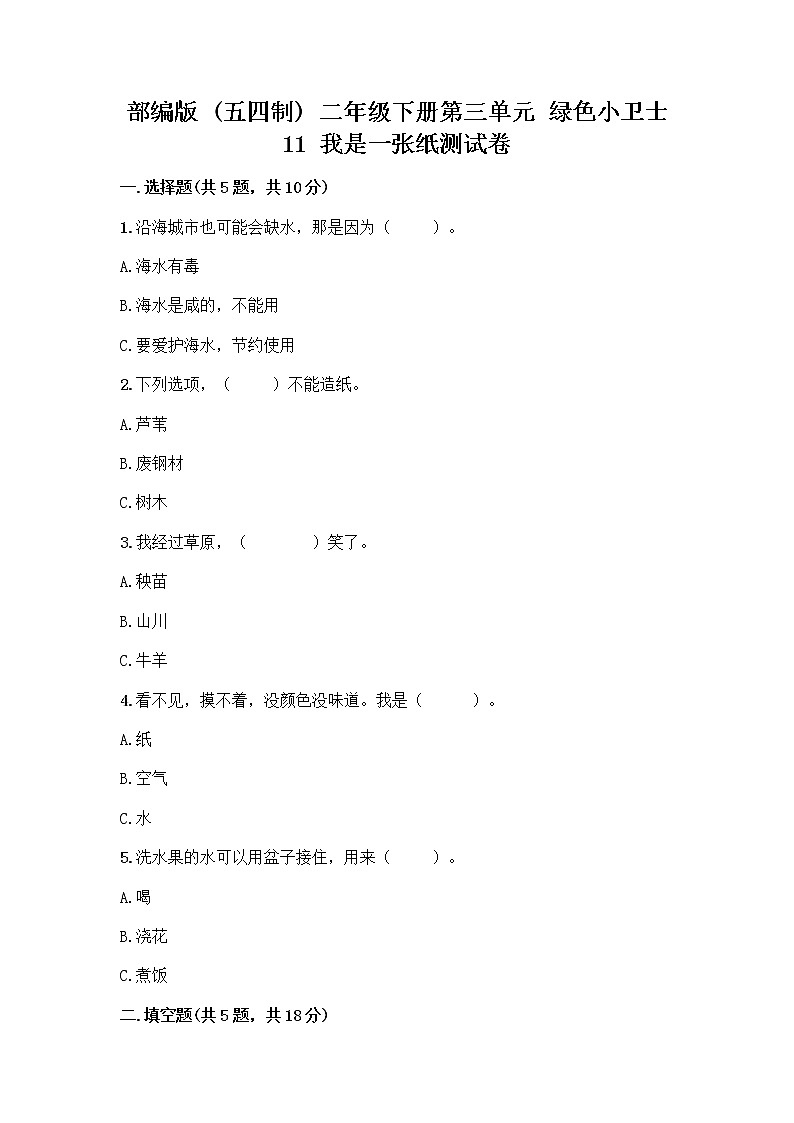 部编版（五四制）二年级下册第三单元 绿色小卫士 11 我是一张纸测试卷

一.选择题(共5题，共10分)

1.沿海城市也可能会缺水，那是因为（　　）。

A.海水有毒

B.海水是咸的，不能用

C.要爱护海水，节约使用

2.下列选项，（　　）不能造纸。

A.芦苇

B.废钢材

C.树木

3.我经过草原，（　　　）笑了。

A.秧苗

B.山川

C.牛羊

4.看不见，摸不着，没颜色没味道。我是（　　）。

A.纸

B.空气

C.水

5.洗水果的水可以用盆子接住，用来（　　）。

A.喝

B.浇花

C.煮饭

二.填空题(共5题，共18分)